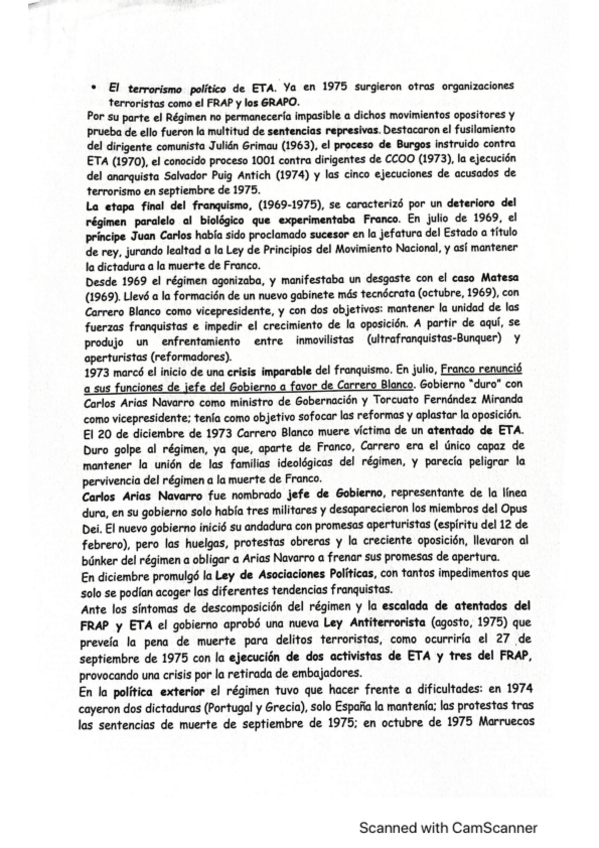 • El terrorismo político de ETA. Ya en 1975 surgieron otras organizaciones terroristas como el FRAP y los GRAPO.

Por su parte el Régimen no permanecería impasible a dichos movimientos opositores y prueba de ello fueron la multitud de sentencias represivas. Destacaron el fusilamiento del dirigente comunista Julián Grimau (1963), el proceso de Burgos instruido contra ETA (1970), el conocido proceso 1001 contra dirigentes de CCOO (1973), la ejecución del anarquista Salvador Puig Antich (1974) y las cinco ejecuciones de acusados de terrorismo en septiembre de 1975.

La etapa final del franquismo, (1969-1975), se caracterizó por un deterioro del régimen paralelo al biológico que experimentaba Franco. En julio de 1969, el príncipe Juan Carlos había sido proclamado sucesor en la jefatura del Estado a título de rey, jurando lealtad a la Ley de Principios del Movimiento Nacional, y así mantener la dictadura a la muerte de Franco.

Desde 1969 el régimen agonizaba, y manifestaba un desgaste con el caso Matesa (1969). Llevó a la formación de un nuevo gabinete más tecnócrata (octubre, 1969), con Carrero Blanco como vicepresidente, y con dos objetivos: mantener la unidad de las fuerzas franquistas e impedir el crecimiento de la oposición. A partir de aquí, se produjo un enfrentamiento entre inmovilistas (ultrafranquistas-Bunquer) y aperturistas (reformadores).

1973 marcó el inicio de una crisis imparable del franquismo. En julio, Franco renunció a sus funciones de jefe del Gobierno a favor de Carrero Blanco. Gobierno "duro" con Carlos Arias Navarro como ministro de Gobernación y Torcuato Fernández Miranda como vicepresidente; tenía como objetivo sofocar las reformas y aplastar la oposición.

El 20 de diciembre de 1973 Carrero Blanco muere víctima de un atentado de ETA. Duro golpe al régimen, ya que, aparte de Franco, Carrero era el único capaz de mantener la unión de las familias ideológicas del régimen, y parecía peligrar la pervivencia del régimen a la muerte de Franco.

Carlos Arias Navarro fue nombrado jefe de Gobierno, representante de la línea dura, en su gobierno solo había tres militares y desaparecieron los miembros del Opus Dei. El nuevo gobierno inició su andadura con promesas aperturistas (espíritu del 12 de febrero), pero las huelgas, protestas obreras y la creciente oposición, llevaron al búnker del régimen a obligar a Arias Navarro a frenar sus promesas de apertura.

En diciembre promulgó la Ley de Asociaciones Políticas, con tantos impedimentos que solo se podían acoger las diferentes tendencias franquistas.

Ante los síntomas de descomposición del régimen y la escalada de atentados del FRAP y ETA el gobierno aprobó una nueva Ley Antiterrorista (agosto, 1975) que preveía la pena de muerte para delitos terroristas, como ocurriría el 27 de septiembre de 1975 con la ejecución de dos activistas de ETA y tres del FRAP, provocando una crisis por la retirada de embajadores.

En la política exterior el régimen tuvo que hacer frente a dificultades: en 1974 cayeron dos dictaduras (Portugal y Grecia), solo España la mantenía; las protestas tras las sentencias de muerte de septiembre de 1975; en octubre de 1975 Marruecos

Scanned with CamScanner